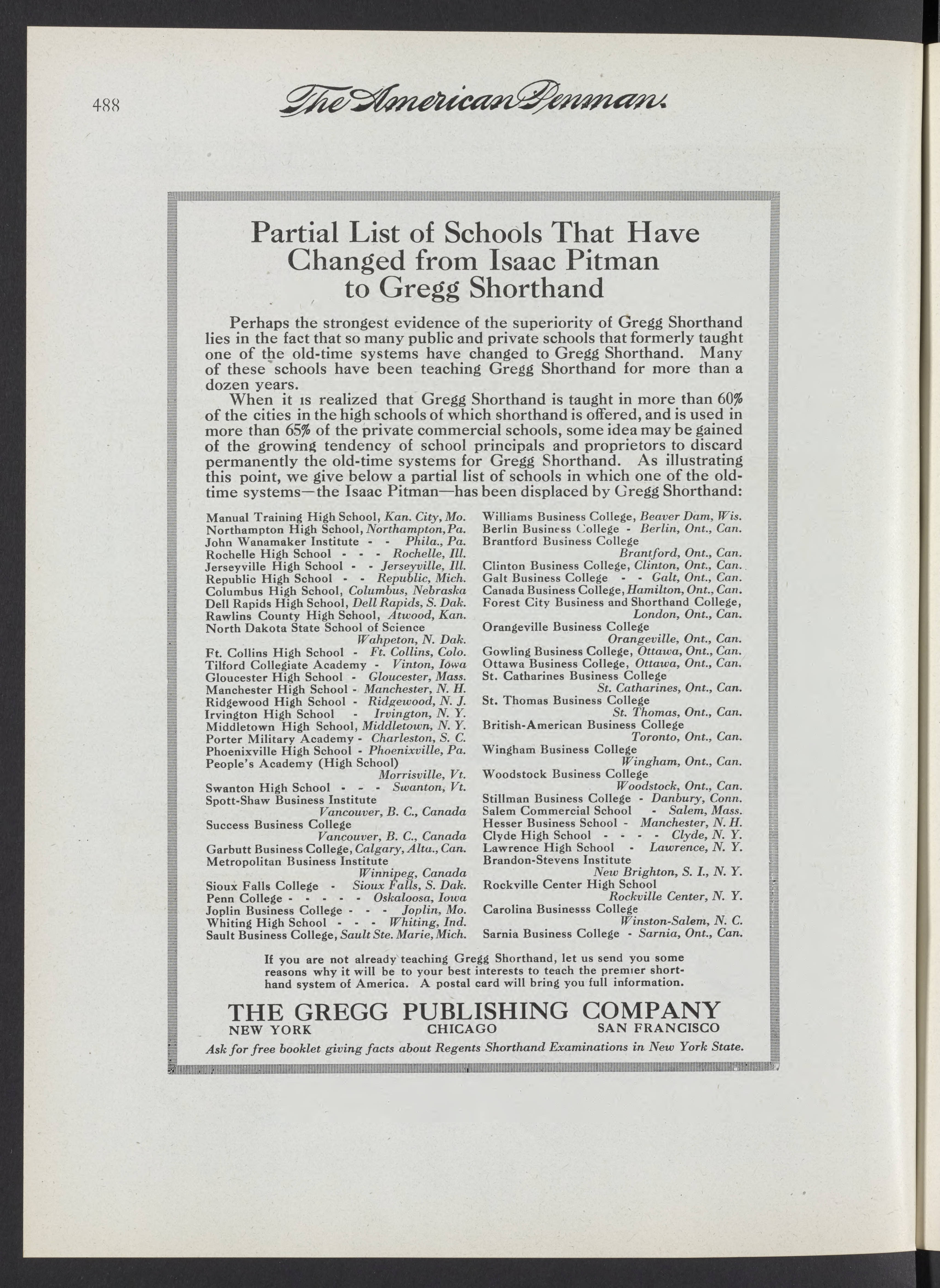 488 The American Penman.

Partial List of Schools That Have Changed from Isaac Pitman to Gregg Shorthand

Perhaps the strongest evidence of the superiority of Gregg Shorthand lies in the fact that so many public and private schools that formerly taught one of the old-time systems have changed to Gregg Shorthand. Many of these schools have been teaching Gregg Shorthand for more than a dozen years.

When it is realized that Gregg Shorthand is taught in more than 60% of the cities in the high schools of which shorthand is offered, and is used in more than 65% of the private commercial schools, some idea may be gained of the growing tendency of school principals and proprietors to discard permanently the old-time systems for Gregg Shorthand. As illustrating this point, we give below a partial list of schools in which one of the old-time systems—the Isaac Pitman—has been displaced by Gregg Shorthand:

Manual Training High School, Kan. City, Mo.
Northampton High School, Northampton, Pa.
John Wanamaker Institute - - Phila., Pa.
Rochelle High School - - - Rochelle, Ill.
Jerseyville High School - - Jerseyville, Ill.
Republic High School - - Republic, Mich.
Columbus High School, Columbus, Nebraska
Dell Rapids High School, Dell Rapids, S. Dak.
Rawlins County High School, Atwood, Kan.
North Dakota State School of Science Wahpeton, N. Dak.
Ft. Collins High School - Ft. Collins, Colo.
Tilford Collegiate Academy - Vinton, Iowa
Gloucester High School - Gloucester, Mass.
Manchester High School - Manchester, N. H.
Ridgewood High School - Ridgewood, N. J.
Irvington High School - Irvington, N. Y.
Middletown High School, Middletown, N. Y.
Porter Military Academy - Charleston, S. C.
Phoenixville High School - Phoenixville, Pa.
People's Academy (High School) Morrisville, Vt.
Swanton High School - - - Swanton, Vt.
Spott-Shaw Business Institute Vancouver, B. C., Canada
Success Business College Vancouver, B. C., Canada
Garbutt Business College, Calgary, Alta., Can.
Metropolitan Business Institute Winnipeg, Canada
Sioux Falls College - Sioux Falls, S. Dak.
Penn College - - - - - Oskaloosa, Iowa
Joplin Business College - - - Joplin, Mo.
Whiting High School - - - Whiting, Ind.
Sault Business College, Sault Ste. Marie, Mich.

Williams Business College, Beaver Dam, Wis.
Berlin Business College - Berlin, Ont., Can.
Brantford Business College Brantford, Ont., Can.
Clinton Business College, Clinton, Ont., Can.
Galt Business College - - Galt, Ont., Can.
Canada Business College, Hamilton, Ont., Can.
Forest City Business and Shorthand College, London, Ont., Can.
Orangeville Business College Orangeville, Ont., Can.
Gowling Business College, Ottawa, Ont., Can.
Ottawa Business College, Ottawa, Ont., Can.
St. Catharines Business College St. Catharines, Ont., Can.
St. Thomas Business College St. Thomas, Ont., Can.
British-American Business College Toronto, Ont., Can.
Wingham Business College Wingham, Ont., Can.
Woodstock Business College Woodstock, Ont., Can.
Stillman Business College - Danbury, Conn.
Salem Commercial School - Salem, Mass.
Hesser Business School - Manchester, N. H.
Clyde High School - - - - Clyde, N. Y.
Lawrence High School - Lawrence, N. Y.
Brandon-Stevens Institute New Brighton, S. I., N. Y.
Rockville Center High School Rockville Center, N. Y.
Carolina Businesss College Winston-Salem, N. C.
Sarnia Business College - Sarnia, Ont., Can.

If you are not already teaching Gregg Shorthand, let us send you some reasons why it will be to your best interests to teach the premier shorthand system of America. A postal card will bring you full information.

THE GREGG PUBLISHING COMPANY
NEW YORK CHICAGO SAN FRANCISCO
Ask for free booklet giving facts about Regents Shorthand Examinations in New York State.